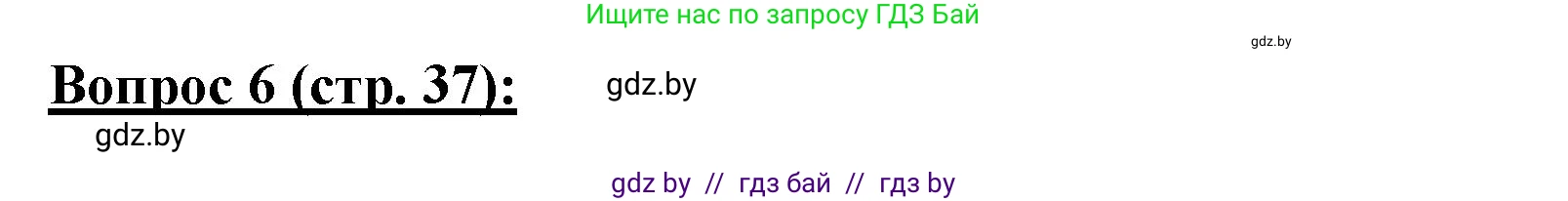 Ищите нас по запросу ГДЗ Бай

gdz.by

Вопрос 6 (стр. 37):

gdz.by

gdz.by

gdz by // гдз бай // гдз by